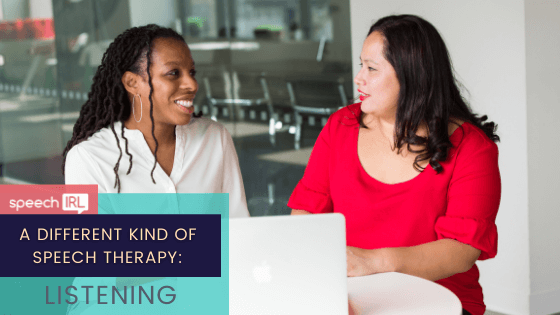 speech IRL

A DIFFERENT KIND OF SPEECH THERAPY:

LISTENING